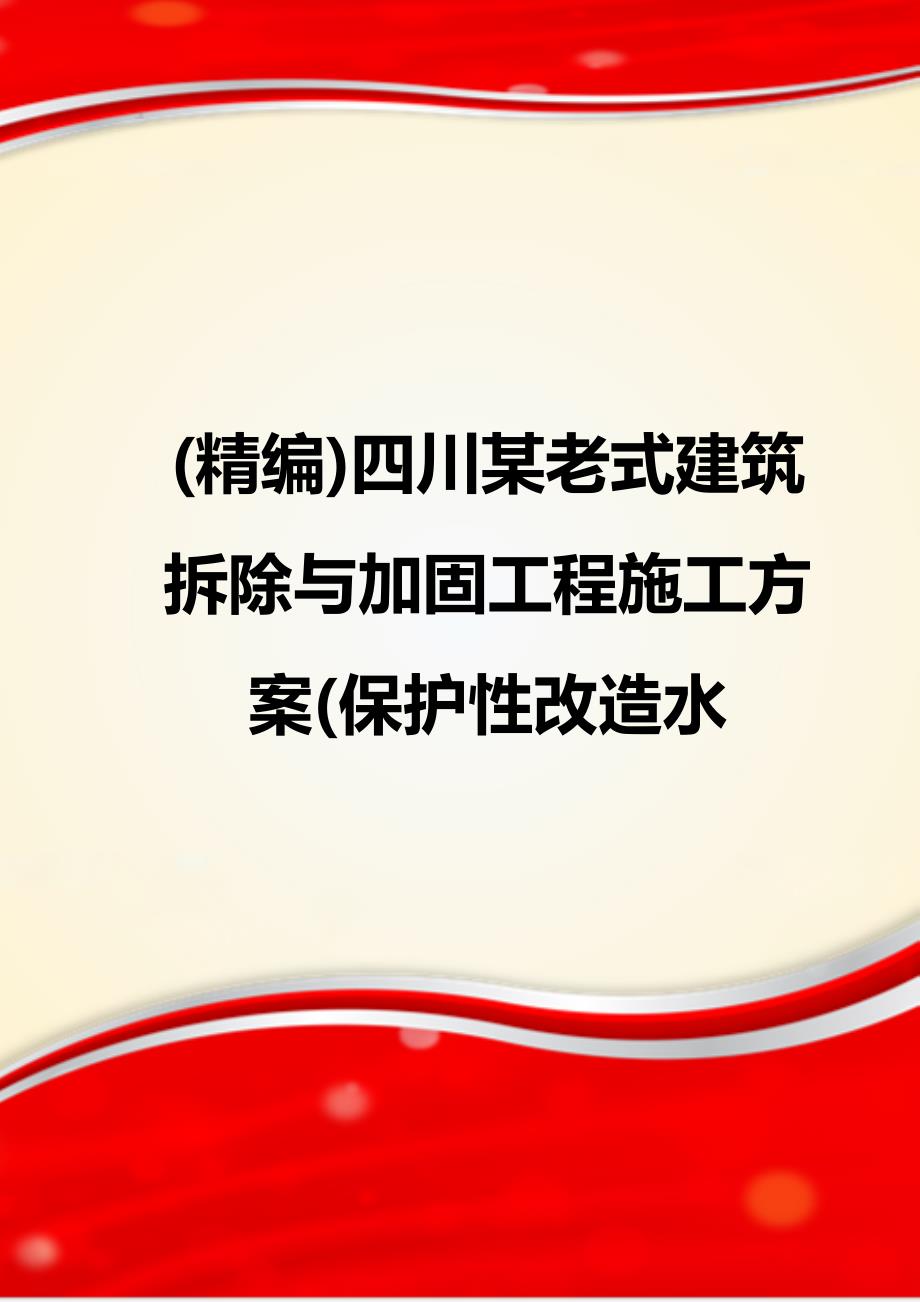 (精编)四川某老式建筑拆除与加固工程施工方案(保护性改造水